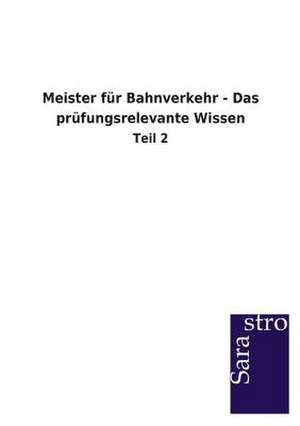 Meister für Bahnverkehr - Das prüfungsrelevante Wissen

Teil 2

Sara stro